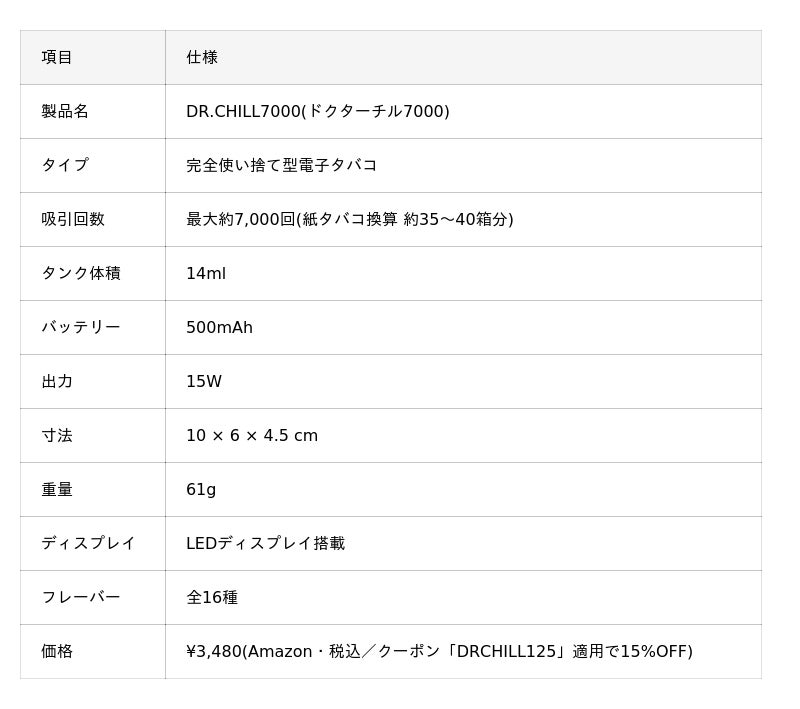 | 項目 | 仕様 |
|---|---|
| 製品名 | DR.CHILL7000(ドクターチル7000) |
| タイプ | 完全使い捨て型電子タバコ |
| 吸引回数 | 最大約7,000回(紙タバコ換算 約35〜40箱分) |
| タンク体積 | 14ml |
| バッテリー | 500mAh |
| 出力 | 15W |
| 寸法 | 10 × 6 × 4.5 cm |
| 重量 | 61g |
| ディスプレイ | LEDディスプレイ搭載 |
| フレーバー | 全16種 |
| 価格 | ¥3,480(Amazon・税込／クーポン「DRCHILL125」適用で15%OFF) |